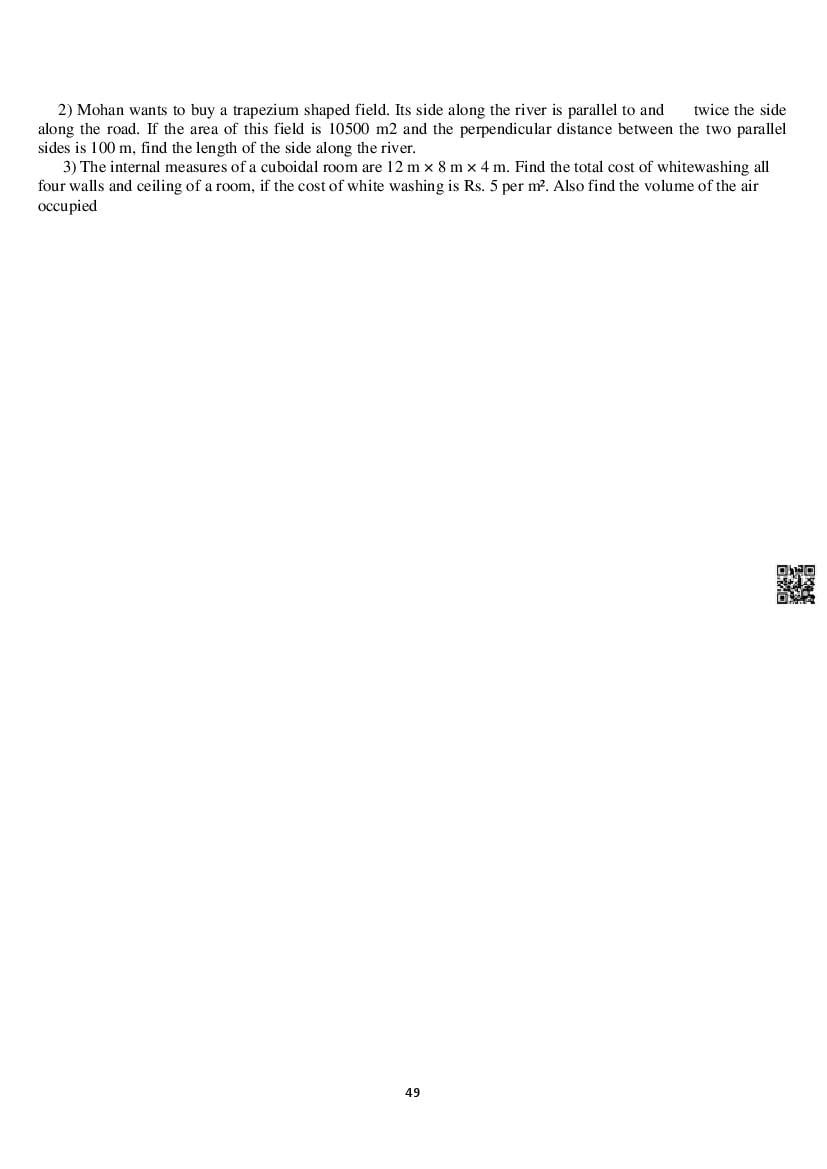 2) Mohan wants to buy a trapezium shaped field. Its side along the river is parallel to and twice the side along the road. If the area of this field is 10500 m2 and the perpendicular distance between the two parallel sides is 100 m, find the length of the side along the river.

3) The internal measures of a cuboidal room are 12 m × 8 m × 4 m. Find the total cost of whitewashing all four walls and ceiling of a room, if the cost of white washing is Rs. 5 per m². Also find the volume of the air occupied

49